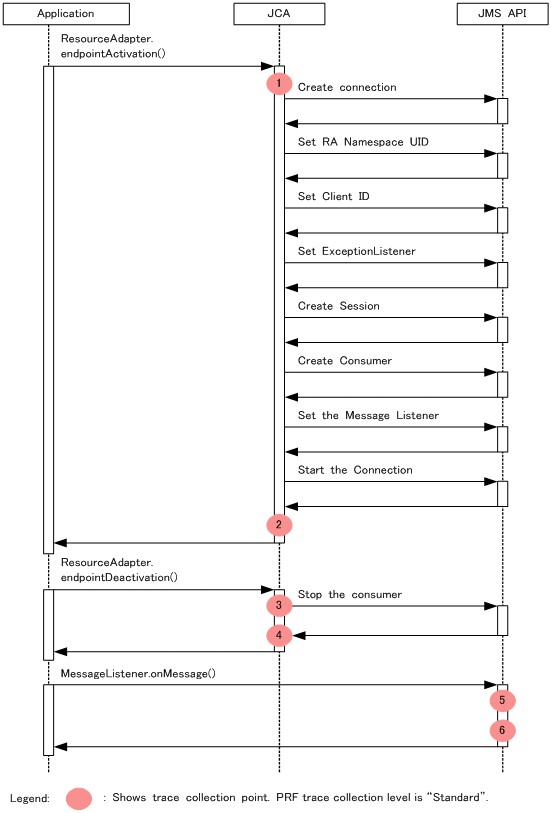 Application

JCA

JMS API

ResourceAdapter.
endpointActivation()

1

Create connection

Set RA Namespace UID

Set Client ID

Set ExceptionListener

Create Session

Create Consumer

Set the Message Listener

Start the Connection

2

ResourceAdapter.
endpointDeactivation()

3

Stop the consumer

4

MessageListener.onMessage()

5

6

Legend: : Shows trace collection point. PRF trace collection level is "Standard".